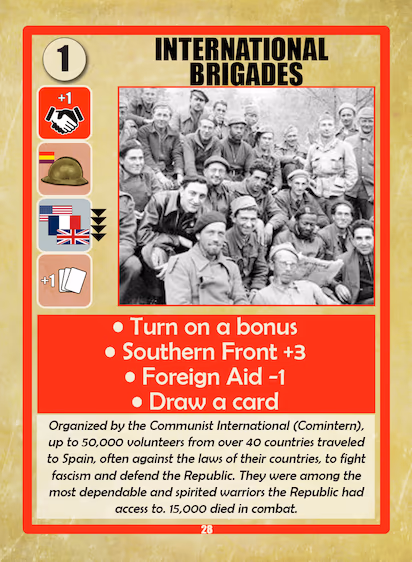 1

INTERNATIONAL BRIGADES

+1

+1

• Turn on a bonus
• Southern Front +3
• Foreign Aid -1
• Draw a card

Organized by the Communist International (Comintern), up to 50,000 volunteers from over 40 countries traveled to Spain, often against the laws of their countries, to fight fascism and defend the Republic. They were among the most dependable and spirited warriors the Republic had access to. 15,000 died in combat.

28